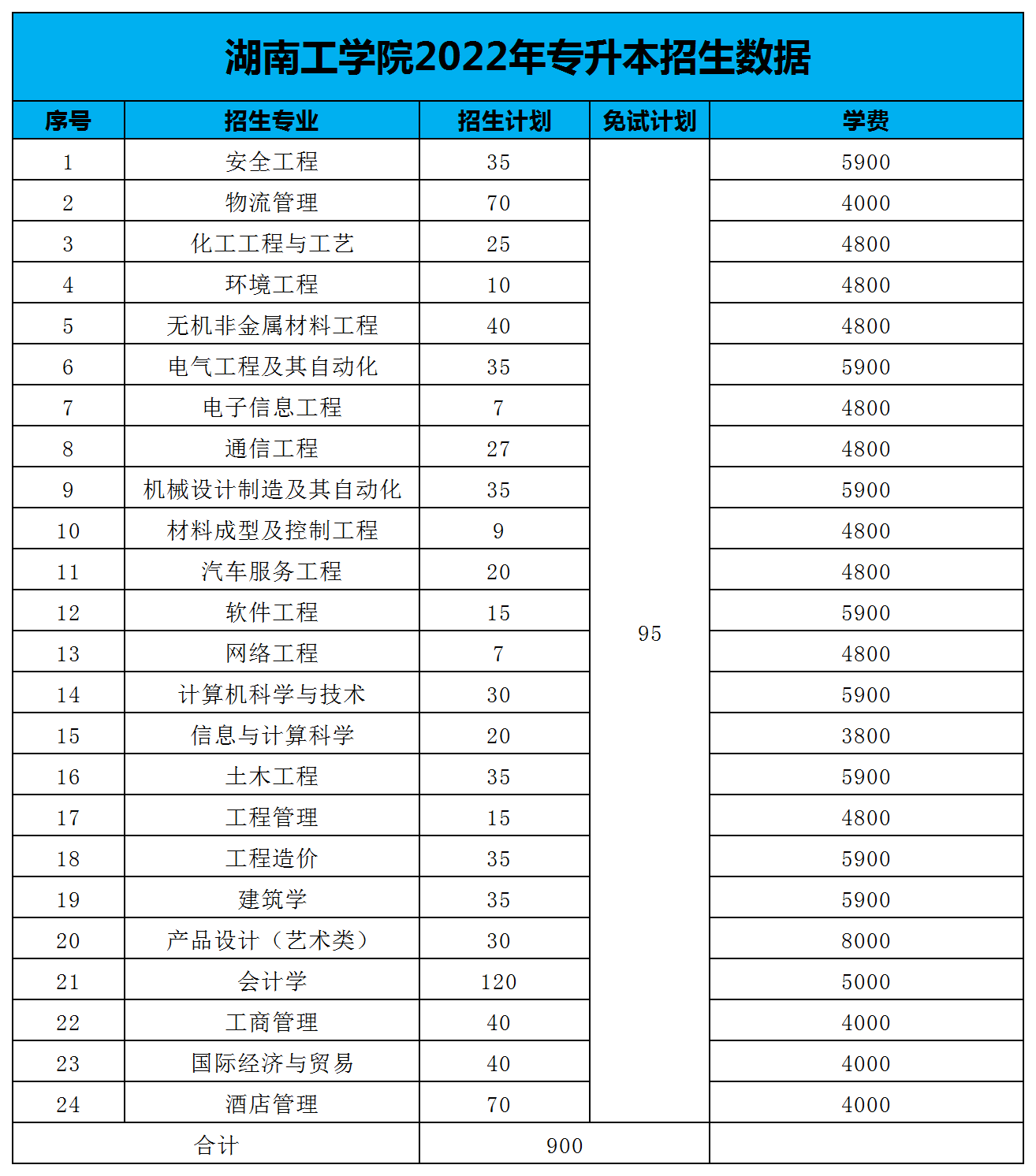 湖南工学院2022年专升本招生数据

| 序号 | 招生专业 | 招生计划 | 免试计划 | 学费 |
|---|---|---|---|---|
| 1 | 安全工程 | 35 | 95 | 5900 |
| 2 | 物流管理 | 70 | | 4000 |
| 3 | 化工工程与工艺 | 25 | | 4800 |
| 4 | 环境工程 | 10 | | 4800 |
| 5 | 无机非金属材料工程 | 40 | | 4800 |
| 6 | 电气工程及其自动化 | 35 | | 5900 |
| 7 | 电子信息工程 | 7 | | 4800 |
| 8 | 通信工程 | 27 | | 4800 |
| 9 | 机械设计制造及其自动化 | 35 | | 5900 |
| 10 | 材料成型及控制工程 | 9 | | 4800 |
| 11 | 汽车服务工程 | 20 | | 4800 |
| 12 | 软件工程 | 15 | | 5900 |
| 13 | 网络工程 | 7 | | 4800 |
| 14 | 计算机科学与技术 | 30 | | 5900 |
| 15 | 信息与计算科学 | 20 | | 3800 |
| 16 | 土木工程 | 35 | | 5900 |
| 17 | 工程管理 | 15 | | 4800 |
| 18 | 工程造价 | 35 | | 5900 |
| 19 | 建筑学 | 35 | | 5900 |
| 20 | 产品设计（艺术类） | 30 | | 8000 |
| 21 | 会计学 | 120 | | 5000 |
| 22 | 工商管理 | 40 | | 4000 |
| 23 | 国际经济与贸易 | 40 | | 4000 |
| 24 | 酒店管理 | 70 | | 4000 |
| 合计 | | 900 | | |